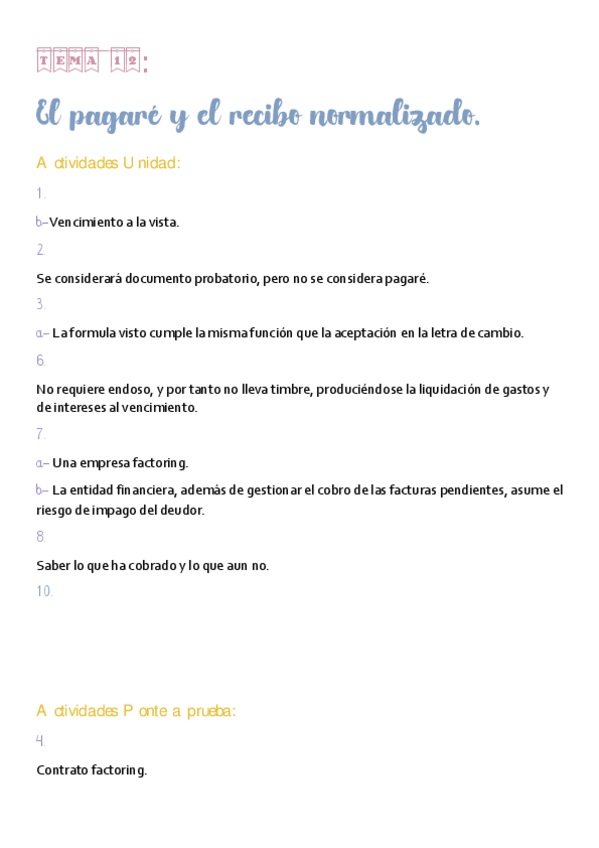 TEMA 12:

El pagaré y el recibo normalizado.

Actividades Unidad:

1.

b- Vencimiento a la vista.

2.

Se considerará documento probatorio, pero no se considera pagaré.

3.

a- La formula visto cumple la misma función que la aceptación en la letra de cambio.

6.

No requiere endoso, y por tanto no lleva timbre, produciéndose la liquidación de gastos y de intereses al vencimiento.

7.

a- Una empresa factoring.

b- La entidad financiera, además de gestionar el cobro de las facturas pendientes, asume el riesgo de impago del deudor.

8.

Saber lo que ha cobrado y lo que aun no.

10.

Actividades Ponte a prueba:

4.

Contrato factoring.